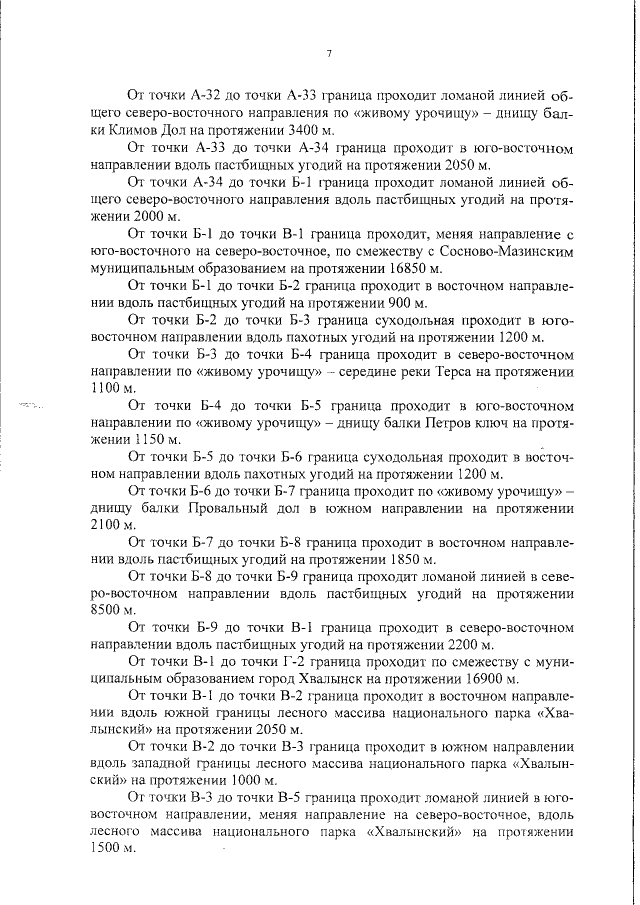 7

От точки А-32 до точки А-33 граница проходит ломаной линией общего северо-восточного направления по «живому урочищу» – днищу балки Климов Дол на протяжении 3400 м.

От точки А-33 до точки А-34 граница проходит в юго-восточном направлении вдоль пастбищных угодий на протяжении 2050 м.

От точки А-34 до точки Б-1 граница проходит ломаной линией общего северо-восточного направления вдоль пастбищных угодий на протяжении 2000 м.

От точки Б-1 до точки В-1 граница проходит, меняя направление с юго-восточного на северо-восточное, по смежеству с Сосново-Мазинским муниципальным образованием на протяжении 16850 м.

От точки Б-1 до точки Б-2 граница проходит в восточном направлении вдоль пастбищных угодий на протяжении 900 м.

От точки Б-2 до точки Б-3 граница суходольная проходит в юго-восточном направлении вдоль пахотных угодий на протяжении 1200 м.

От точки Б-3 до точки Б-4 граница проходит в северо-восточном направлении по «живому урочищу» – середине реки Терса на протяжении 1100 м.

От точки Б-4 до точки Б-5 граница проходит в юго-восточном направлении по «живому урочищу» – днищу балки Петров ключ на протяжении 1150 м.

От точки Б-5 до точки Б-6 граница суходольная проходит в восточном направлении вдоль пахотных угодий на протяжении 1200 м.

От точки Б-6 до точки Б-7 граница проходит по «живому урочищу» – днищу балки Провальный дол в южном направлении на протяжении 2100 м.

От точки Б-7 до точки Б-8 граница проходит в восточном направлении вдоль пастбищных угодий на протяжении 1850 м.

От точки Б-8 до точки Б-9 граница проходит ломаной линией в северо-восточном направлении вдоль пастбищных угодий на протяжении 8500 м.

От точки Б-9 до точки В-1 граница проходит в северо-восточном направлении вдоль пастбищных угодий на протяжении 2200 м.

От точки В-1 до точки Г-2 граница проходит по смежеству с муниципальным образованием город Хвалынск на протяжении 16900 м.

От точки В-1 до точки В-2 граница проходит в восточном направлении вдоль южной границы лесного массива национального парка «Хвалынский» на протяжении 2050 м.

От точки В-2 до точки В-3 граница проходит в южном направлении вдоль западной границы лесного массива национального парка «Хвалынский» на протяжении 1000 м.

От точки В-3 до точки В-5 граница проходит ломаной линией в юго-восточном направлении, меняя направление на северо-восточное, вдоль лесного массива национального парка «Хвалынский» на протяжении 1500 м.